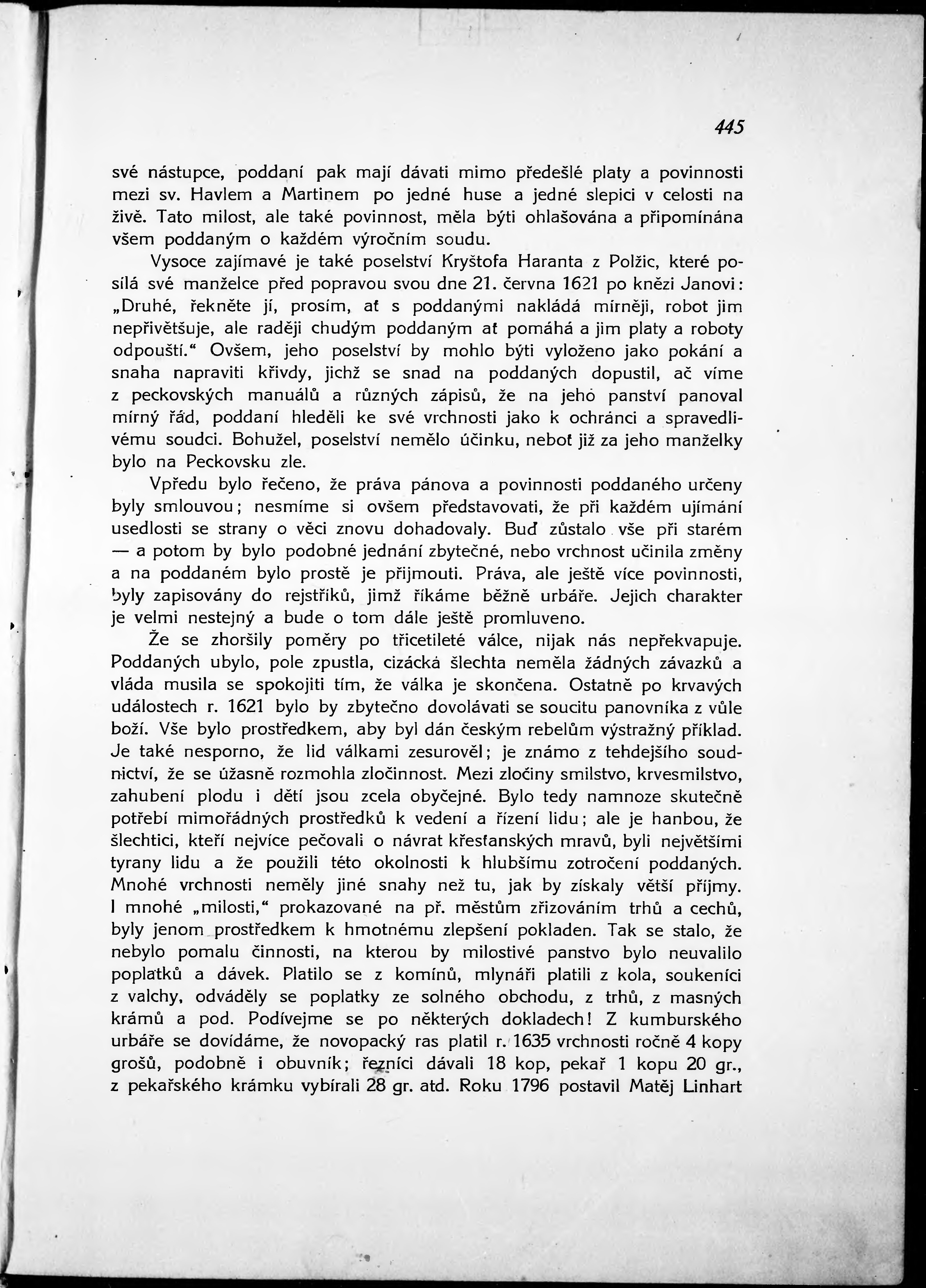 445

své nástupce, poddaní pak mají dávati mimo předešlé platy a povinnosti mezi sv. Havlem a Martinem po jedné huse a jedné slepici v celosti na živě. Tato milost, ale také povinnost, měla býti ohlašována a připomínána všem poddaným o každém výročním soudu.

Vysoce zajímavé je také poselství Kryštofa Haranta z Polžic, které posílá své manželce před popravou svou dne 21. června 1621 po knězi Janovi: „Druhé, řekněte jí, prosím, ať s poddanými nakládá mírněji, robot jim nepřivětšuje, ale raději chudým poddaným ať pomáhá a jim platy a roboty odpouští.“ Ovšem, jeho poselství by mohlo býti vyloženo jako pokání a snaha napraviti křivdy, jichž se snad na poddaných dopustil, ač víme z peckovských manuálů a různých zápisů, že na jeho panství panoval mírný řád, poddaní hleděli ke své vrchnosti jako k ochránci a spravedlivému soudci. Bohužel, poselství nemělo účinku, neboť již za jeho manželky bylo na Peckovsku zle.

Vpředu bylo řečeno, že práva pánova a povinnosti poddaného určeny byly smlouvou; nesmíme si ovšem představovati, že při každém ujímání usedlosti se strany o věci znovu dohadovaly. Buď zůstalo vše při starém — a potom by bylo podobné jednání zbytečné, nebo vrchnost učinila změny a na poddaném bylo prostě je přijmouti. Práva, ale ještě více povinnosti, byly zapisovány do rejstříků, jimž říkáme běžně urbáře. Jejich charakter je velmi nestejný a bude o tom dále ještě promluveno.

Že se zhoršily poměry po třicetileté válce, nijak nás nepřekvapuje. Poddaných ubylo, pole zpustla, cizácká šlechta neměla žádných závazků a vláda musila se spokojiti tím, že válka je skončena. Ostatně po krvavých událostech r. 1621 bylo by zbytečno dovolávati se soucitu panovníka z vůle boží. Vše bylo prostředkem, aby byl dán českým rebelům výstražný příklad. Je také nesporno, že lid válkami zesurověl; je známo z tehdejšího soudnictví, že se úžasně rozmohla zločinnost. Mezi zločiny smilstvo, krvesmilstvo, zahubení plodu i dětí jsou zcela obyčejné. Bylo tedy namnoze skutečně potřebí mimořádných prostředků k vedení a řízení lidu; ale je hanbou, že šlechtici, kteří nejvíce pečovali o návrat křesťanských mravů, byli největšími tyrany lidu a že použili této okolnosti k hlubšímu zotročení poddaných. Mnohé vrchnosti neměly jiné snahy než tu, jak by získaly větší příjmy. I mnohé „milosti,“ prokazované na př. městům zřizováním trhů a cechů, byly jenom prostředkem k hmotnému zlepšení pokladen. Tak se stalo, že nebylo pomalu činnosti, na kterou by milostivé panstvo bylo neuvalilo poplatků a dávek. Platilo se z komínů, mlynáři platili z kola, soukeníci z valchy, odváděly se poplatky ze solného obchodu, z trhů, z masných krámů a pod. Podívejme se po některých dokladech! Z kumburského urbáře se dovídáme, že novopacký ras platil r. 1635 vrchnosti ročně 4 kopy grošů, podobně i obuvník; řezníci dávali 18 kop, pekař 1 kopu 20 gr., z pekařského krámku vybírali 28 gr. atd. Roku 1796 postavil Matěj Linhart